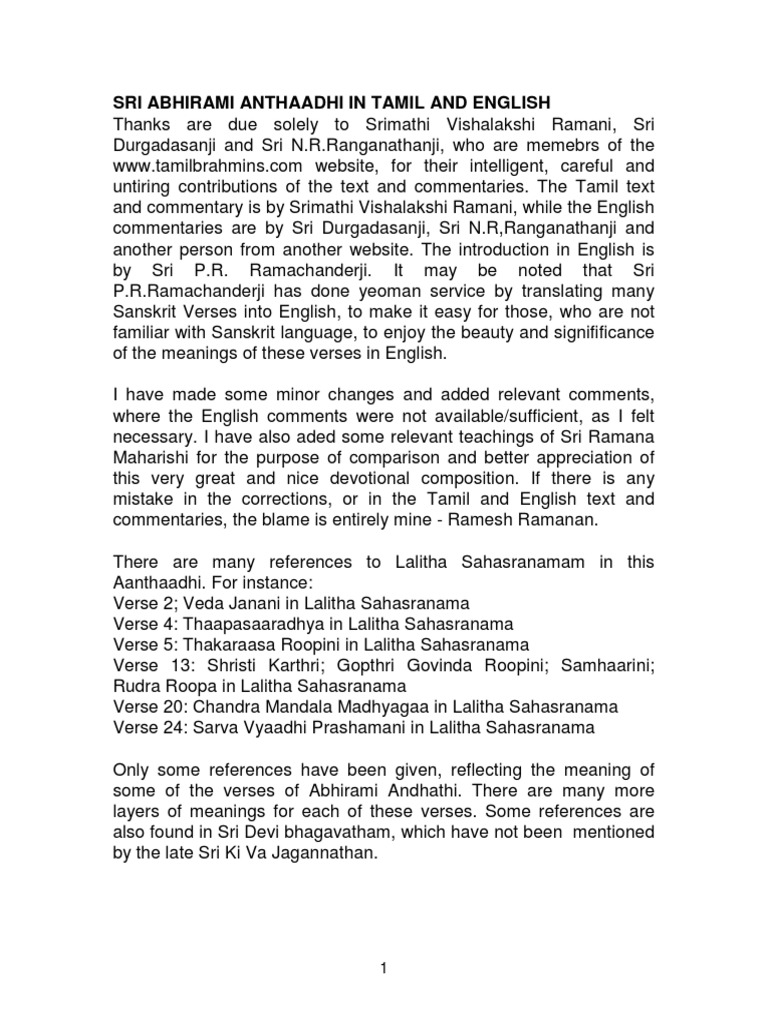 SRI ABHIRAMI ANTHAADHI IN TAMIL AND ENGLISH
Thanks are due solely to Srimathi Vishalakshi Ramani, Sri Durgadasanji and Sri N.R.Ranganathanji, who are memebrs of the www.tamilbrahmins.com website, for their intelligent, careful and untiring contributions of the text and commentaries. The Tamil text and commentary is by Srimathi Vishalakshi Ramani, while the English commentaries are by Sri Durgadasanji, Sri N.R,Ranganathanji and another person from another website. The introduction in English is by Sri P.R. Ramachanderji. It may be noted that Sri P.R.Ramachanderji has done yeoman service by translating many Sanskrit Verses into English, to make it easy for those, who are not familiar with Sanskrit language, to enjoy the beauty and signifificance of the meanings of these verses in English.

I have made some minor changes and added relevant comments, where the English comments were not available/sufficient, as I felt necessary. I have also aded some relevant teachings of Sri Ramana Maharishi for the purpose of comparison and better appreciation of this very great and nice devotional composition. If there is any mistake in the corrections, or in the Tamil and English text and commentaries, the blame is entirely mine - Ramesh Ramanan.

There are many references to Lalitha Sahasranamam in this Aanthaadhi. For instance:
Verse 2; Veda Janani in Lalitha Sahasranama
Verse 4: Thaapasaaradhya in Lalitha Sahasranama
Verse 5: Thakaraasa Roopini in Lalitha Sahasranama
Verse 13: Shristi Karthri; Gopthri Govinda Roopini; Samhaarini; Rudra Roopa in Lalitha Sahasranama
Verse 20: Chandra Mandala Madhyagaa in Lalitha Sahasranama
Verse 24: Sarva Vyaadhi Prashamani in Lalitha Sahasranama

Only some references have been given, reflecting the meaning of some of the verses of Abhirami Andhathi. There are many more layers of meanings for each of these verses. Some references are also found in Sri Devi bhagavatham, which have not been mentioned by the late Sri Ki Va Jagannathan.

1